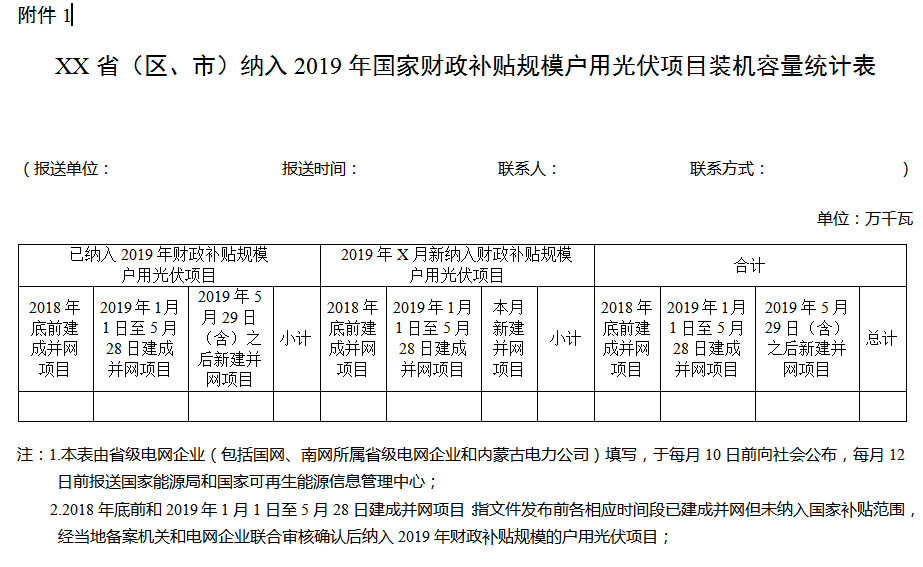 附件 1

XX 省（区、市）纳入 2019 年国家财政补贴规模户用光伏项目装机容量统计表

（报送单位：　　　　　　　报送时间：　　　　　　联系人：　　　　　　联系方式：　　　　　　　）

单位：万千瓦

| 已纳入 2019 年财政补贴规模户用光伏项目 | | | | 2019 年 X 月新纳入财政补贴规模户用光伏项目 | | | | 合计 | | | |
|---|---|---|---|---|---|---|---|---|---|---|---|
| 2018 年底前建成并网项目 | 2019 年 1 月 1 日至 5 月 28 日建成并网项目 | 2019 年 5 月 29 日（含）之后新建并网项目 | 小计 | 2018 年底前建成并网项目 | 2019 年 1 月 1 日至 5 月 28 日建成并网项目 | 本月新建并网项目 | 小计 | 2018 年底前建成并网项目 | 2019 年 1 月 1 日至 5 月 28 日建成并网项目 | 2019 年 5 月 29 日（含）之后新建并网项目 | 总计 |
| | | | | | | | | | | | |

注：1.本表由省级电网企业（包括国网、南网所属省级电网企业和内蒙古电力公司）填写，于每月 10 日前向社会公布，每月 12 日前报送国家能源局和国家可再生能源信息管理中心；

2.2018 年底前和 2019 年 1 月 1 日至 5 月 28 日建成并网项目 指文件发布前各相应时间段已建成并网但未纳入国家补贴范围，经当地备案机关和电网企业联合审核确认后纳入 2019 年财政补贴规模的户用光伏项目；